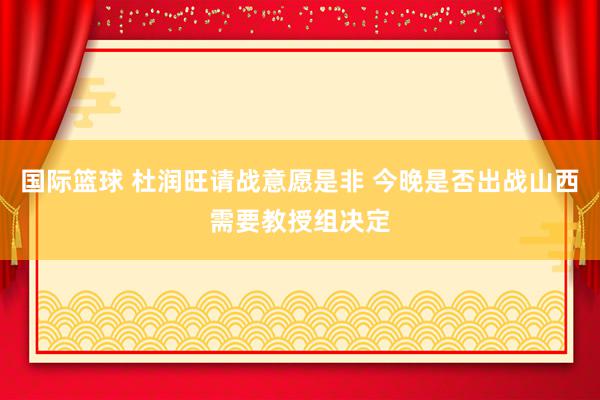 国际篮球 杜润旺请战意愿是非 今晚是否出战山西需要教授组决定